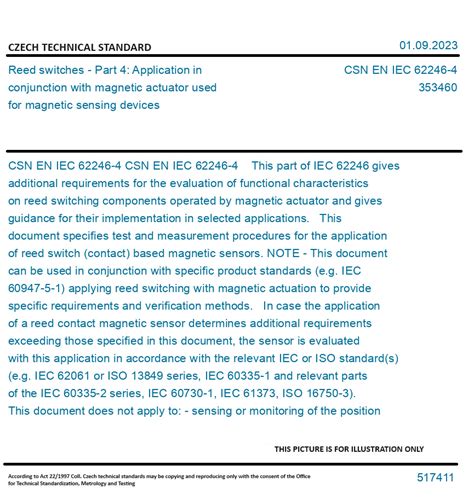 CZECH TECHNICAL STANDARD

01.09.2023

Reed switches - Part 4: Application in conjunction with magnetic actuator used for magnetic sensing devices

CSN EN IEC 62246-4
353460

CSN EN IEC 62246-4 CSN EN IEC 62246-4 This part of IEC 62246 gives additional requirements for the evaluation of functional characteristics on reed switching components operated by magnetic actuator and gives guidance for their implementation in selected applications. This document specifies test and measurement procedures for the application of reed switch (contact) based magnetic sensors. NOTE - This document can be used in conjunction with specific product standards (e.g. IEC 60947-5-1) applying reed switching with magnetic actuation to provide specific requirements and verification methods. In case the application of a reed contact magnetic sensor determines additional requirements exceeding those specified in this document, the sensor is evaluated with this application in accordance with the relevant IEC or ISO standard(s) (e.g. IEC 62061 or ISO 13849 series, IEC 60335-1 and relevant parts of the IEC 60335-2 series, IEC 60730-1, IEC 61373, ISO 16750-3). This document does not apply to: - sensing or monitoring of the position

THIS PICTURE IS FOR ILLUSTRATION ONLY

According to Act 22/1997 Coll. Czech technical standards may be copying and reproducing only with the consent of the Office for Technical Standardization, Metrology and Testing

517411